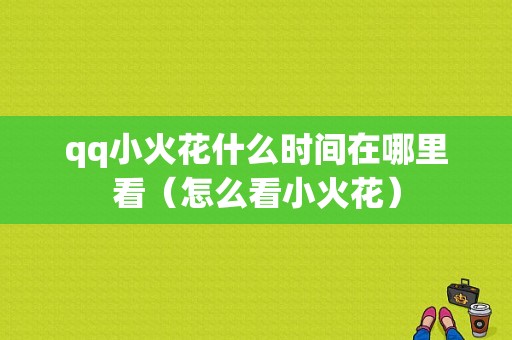 qq小火花什么时间在哪里看（怎么看小火花）